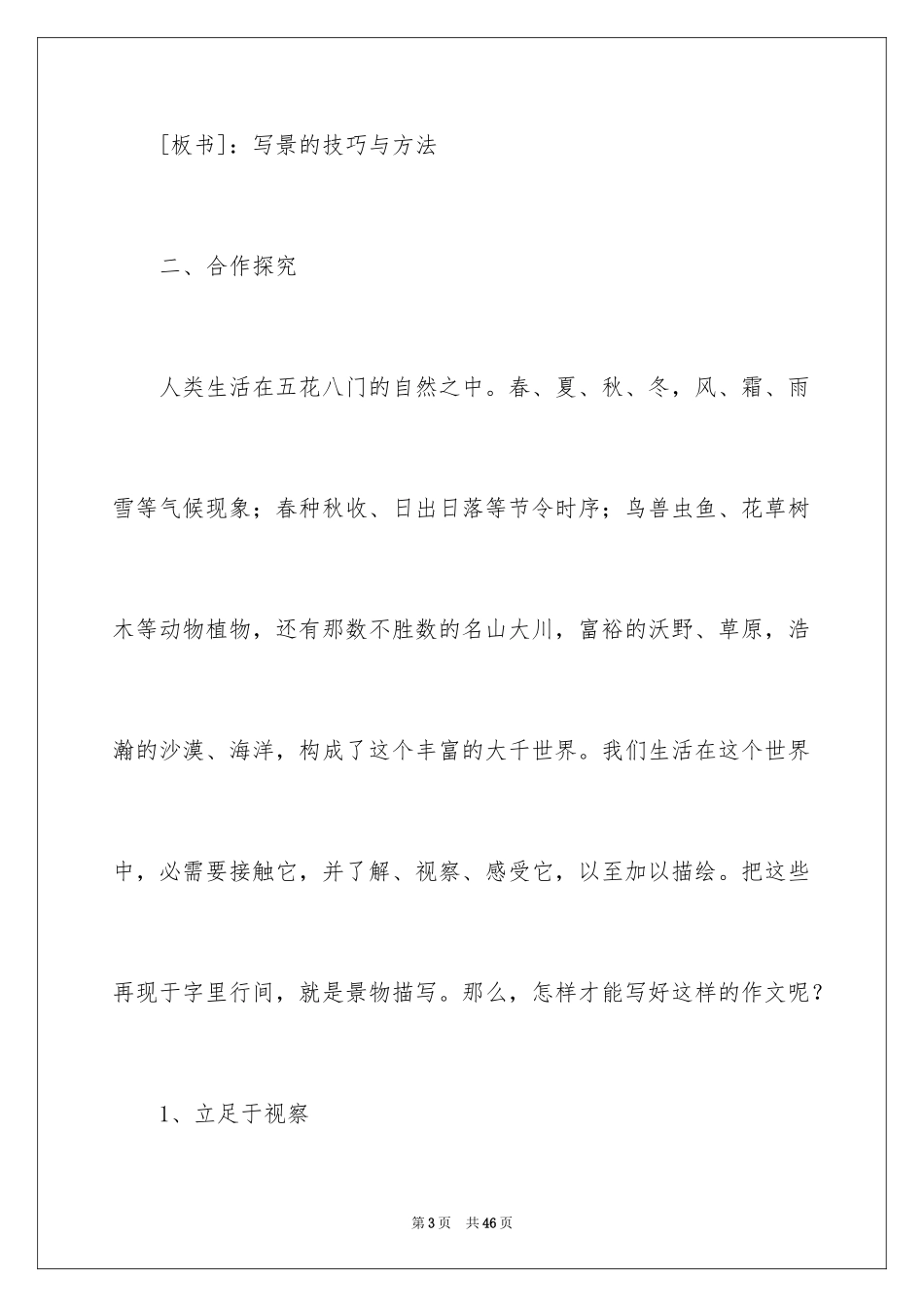 [板书]：写景的技巧与方法

二、合作探究

人类生活在五花八门的自然之中。春、夏、秋、冬，风、霜、雨雪等气候现象；春种秋收、日出日落等节令时序；鸟兽虫鱼、花草树木等动物植物，还有那数不胜数的名山大川，富裕的沃野、草原，浩瀚的沙漠、海洋，构成了这个丰富的大千世界。我们生活在这个世界中，必需要接触它，并了解、视察、感受它，以至加以描绘。把这些再现于字里行间，就是景物描写。那么，怎样才能写好这样的作文呢？

1、立足于视察

第3页 共46页